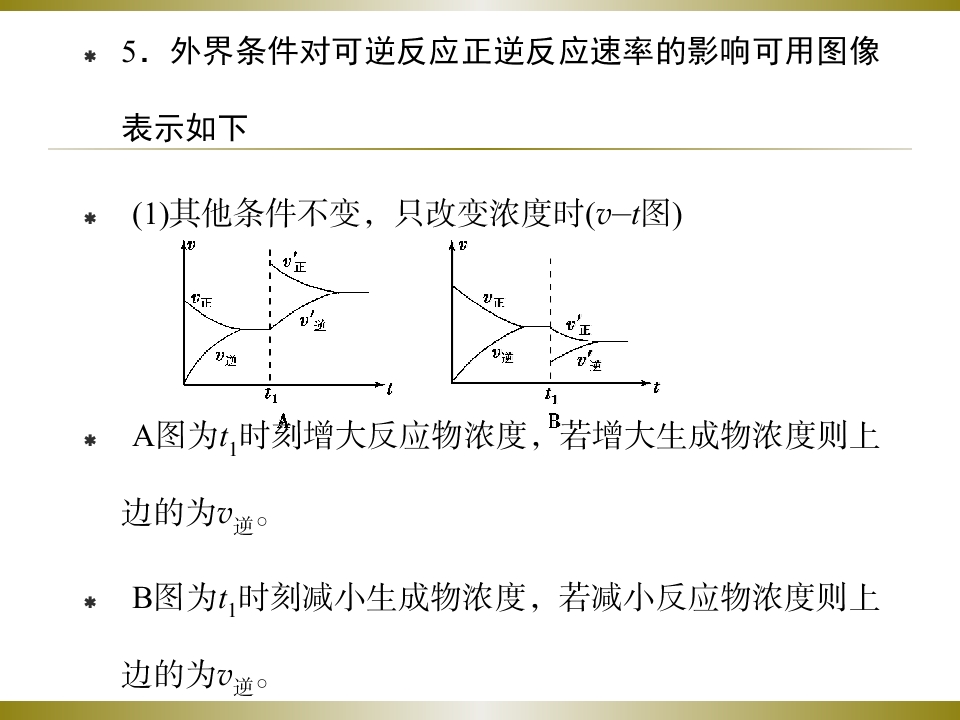 5．外界条件对可逆反应正逆反应速率的影响可用图像表示如下

(1)其他条件不变，只改变浓度时($v$–$t$图)

$v$
$v'_{正}$
$v_{正}$
$v'_{逆}$
$v_{逆}$
$t_1$
$t$
A

$v$
$v_{正}$
$v'_{正}$
$v_{逆}$
$v'_{逆}$
$t_1$
$t$
B

A图为$t_1$时刻增大反应物浓度，若增大生成物浓度则上边的为$v_{逆}$。

B图为$t_1$时刻减小生成物浓度，若减小反应物浓度则上边的为$v_{逆}$。